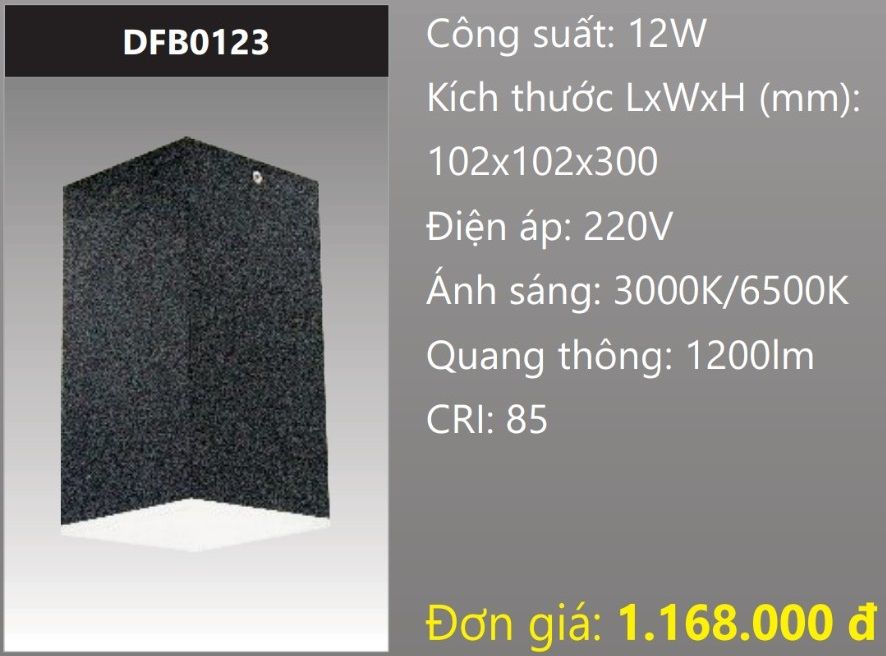 DFB0123

Công suất: 12W

Kích thước LxWxH (mm): 102x102x300

Điện áp: 220V

Ánh sáng: 3000K/6500K

Quang thông: 1200lm

CRI: 85

Đơn giá: 1.168.000 đ